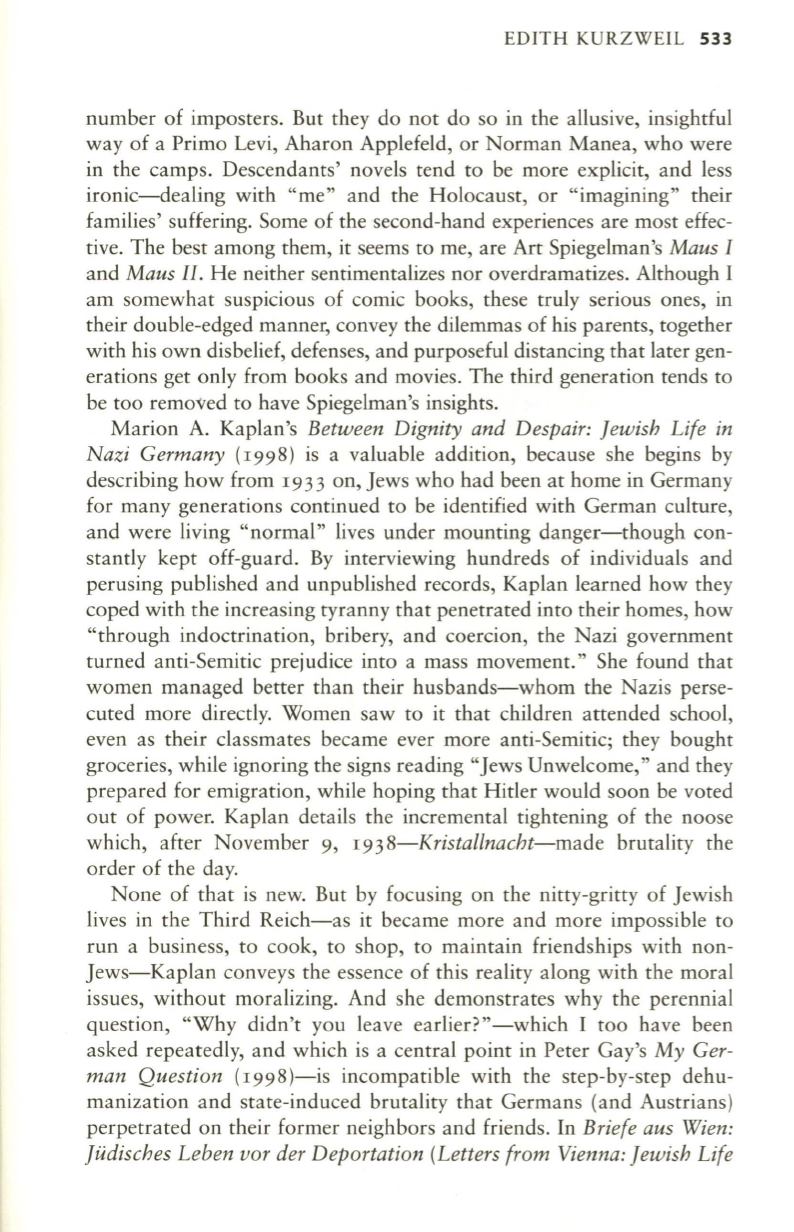 EDITH KURZWEIL 533

number of imposters. But they do not do so in the allusive, insightful way of a Primo Levi, Aharon Applefeld, or Norman Manea, who were in the camps. Descendants' novels tend to be more explicit, and less ironic—dealing with "me" and the Holocaust, or "imagining" their families' suffering. Some of the second-hand experiences are most effective. The best among them, it seems to me, are Art Spiegelman's Maus I and Maus II. He neither sentimentalizes nor overdramatizes. Although I am somewhat suspicious of comic books, these truly serious ones, in their double-edged manner, convey the dilemmas of his parents, together with his own disbelief, defenses, and purposeful distancing that later generations get only from books and movies. The third generation tends to be too removed to have Spiegelman's insights.

Marion A. Kaplan's Between Dignity and Despair: Jewish Life in Nazi Germany (1998) is a valuable addition, because she begins by describing how from 1933 on, Jews who had been at home in Germany for many generations continued to be identified with German culture, and were living "normal" lives under mounting danger—though constantly kept off-guard. By interviewing hundreds of individuals and perusing published and unpublished records, Kaplan learned how they coped with the increasing tyranny that penetrated into their homes, how "through indoctrination, bribery, and coercion, the Nazi government turned anti-Semitic prejudice into a mass movement." She found that women managed better than their husbands—whom the Nazis persecuted more directly. Women saw to it that children attended school, even as their classmates became ever more anti-Semitic; they bought groceries, while ignoring the signs reading "Jews Unwelcome," and they prepared for emigration, while hoping that Hitler would soon be voted out of power. Kaplan details the incremental tightening of the noose which, after November 9, 1938—Kristallnacht—made brutality the order of the day.

None of that is new. But by focusing on the nitty-gritty of Jewish lives in the Third Reich—as it became more and more impossible to run a business, to cook, to shop, to maintain friendships with non-Jews—Kaplan conveys the essence of this reality along with the moral issues, without moralizing. And she demonstrates why the perennial question, "Why didn't you leave earlier?"—which I too have been asked repeatedly, and which is a central point in Peter Gay's My German Question (1998)—is incompatible with the step-by-step dehumanization and state-induced brutality that Germans (and Austrians) perpetrated on their former neighbors and friends. In Briefe aus Wien: Jüdisches Leben vor der Deportation (Letters from Vienna: Jewish Life